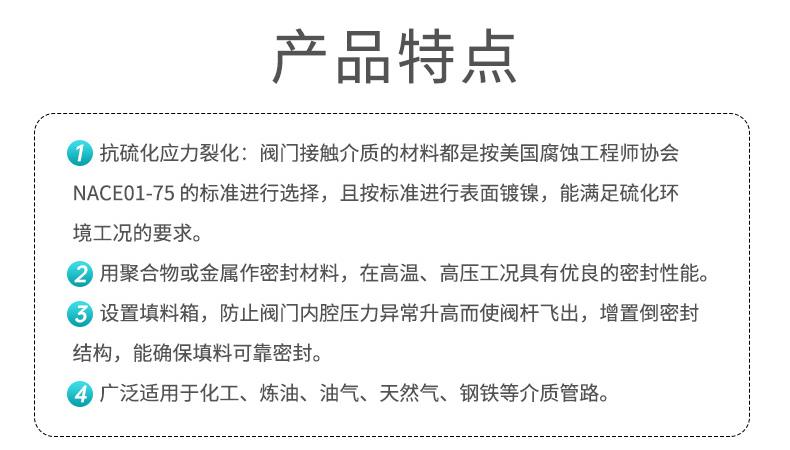 产品特点

1 抗硫化应力裂化：阀门接触介质的材料都是按美国腐蚀工程师协会NACE01-75的标准进行选择，且按标准进行表面镀镍，能满足硫化环境工况的要求。

2 用聚合物或金属作密封材料，在高温、高压工况具有优良的密封性能。

3 设置填料箱，防止阀门内腔压力异常升高而使阀杆飞出，增置倒密封结构，能确保填料可靠密封。

4 广泛适用于化工、炼油、油气、天然气、钢铁等介质管路。